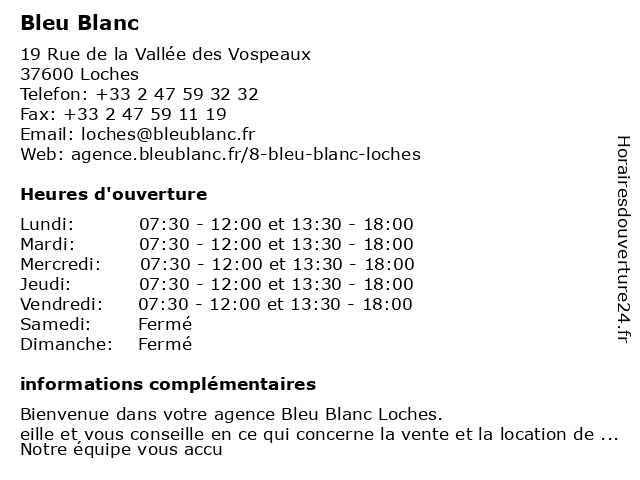 Bleu Blanc

19 Rue de la Vallée des Vospeaux
37600 Loches
Telefon: +33 2 47 59 32 32
Fax: +33 2 47 59 11 19
Email: loches@bleublanc.fr
Web: agence.bleublanc.fr/8-bleu-blanc-loches

Heures d'ouverture

| | |
|---|---|
| Lundi: | 07:30 - 12:00 et 13:30 - 18:00 |
| Mardi: | 07:30 - 12:00 et 13:30 - 18:00 |
| Mercredi: | 07:30 - 12:00 et 13:30 - 18:00 |
| Jeudi: | 07:30 - 12:00 et 13:30 - 18:00 |
| Vendredi: | 07:30 - 12:00 et 13:30 - 18:00 |
| Samedi: | Fermé |
| Dimanche: | Fermé |

informations complémentaires

Bienvenue dans votre agence Bleu Blanc Loches.
eille et vous conseille en ce qui concerne la vente et la location de ...
Notre équipe vous accu

Horairesdouverture24.fr